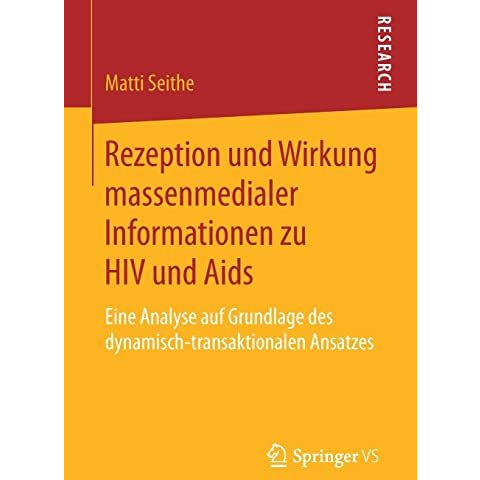 RESEARCH

Matti Seithe

Rezeption und Wirkung massenmedialer Informationen zu HIV und Aids

Eine Analyse auf Grundlage des dynamisch-transaktionalen Ansatzes

Springer VS